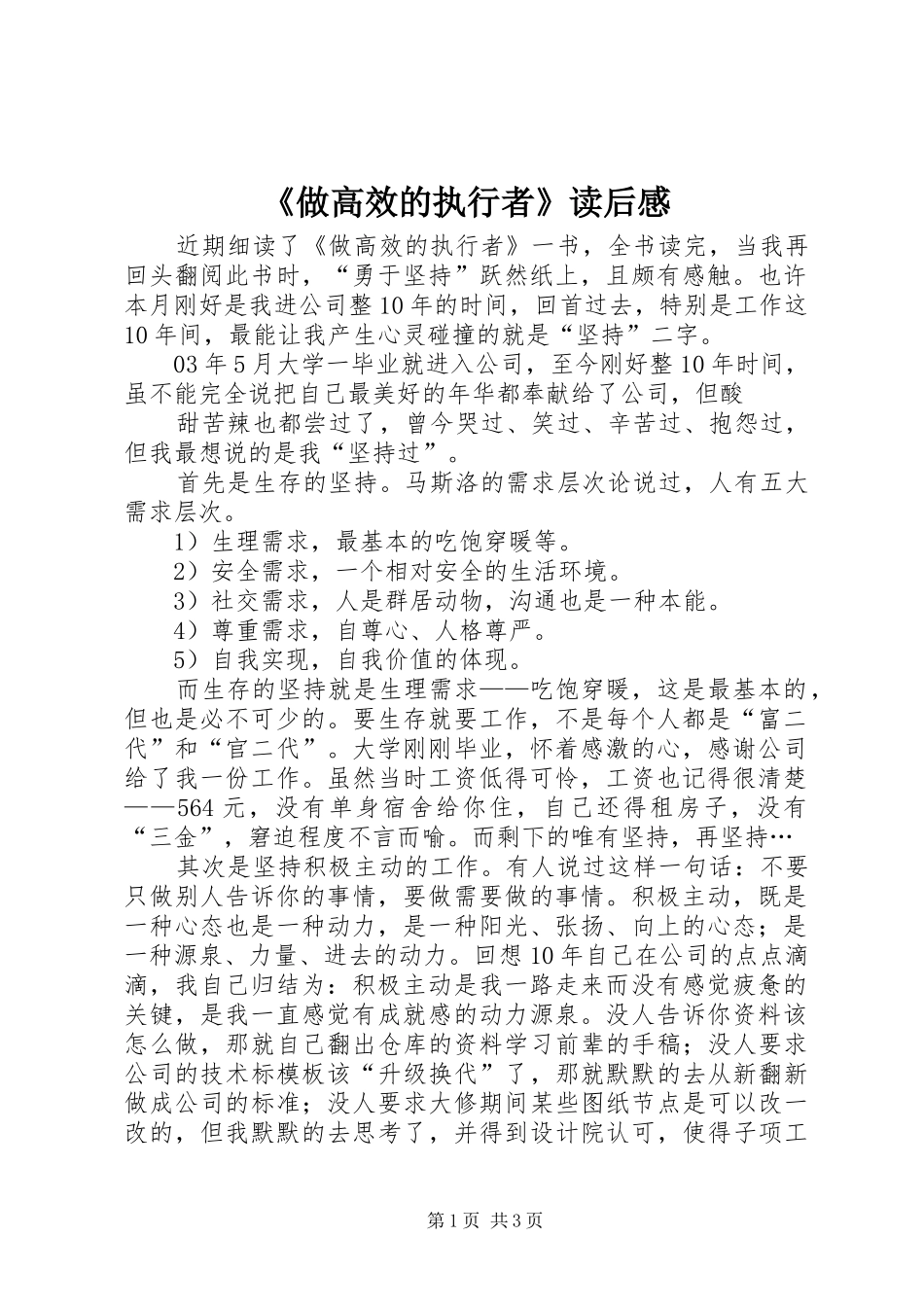 《做高效的执行者》读后感

近期细读了《做高效的执行者》一书，全书读完，当我再回头翻阅此书时，“勇于坚持”跃然纸上，且颇有感触。也许本月刚好是我进公司整10年的时间，回首过去，特别是工作这10年间，最能让我产生心灵碰撞的就是“坚持”二字。

03年5月大学一毕业就进入公司，至今刚好整10年时间，虽不能完全说把自己最美好的年华都奉献给了公司，但酸

甜苦辣也都尝过了，曾今哭过、笑过、辛苦过、抱怨过，但我最想说的是我“坚持过”。

首先是生存的坚持。马斯洛的需求层次论说过，人有五大需求层次。

1）生理需求，最基本的吃饱穿暖等。

2）安全需求，一个相对安全的生活环境。

3）社交需求，人是群居动物，沟通也是一种本能。

4）尊重需求，自尊心、人格尊严。

5）自我实现，自我价值的体现。

而生存的坚持就是生理需求——吃饱穿暖，这是最基本的，但也是必不可少的。要生存就要工作，不是每个人都是“富二代”和“官二代”。大学刚刚毕业，怀着感激的心，感谢公司给了我一份工作。虽然当时工资低得可怜，工资也记得很清楚——564元，没有单身宿舍给你住，自己还得租房子，没有“三金”，窘迫程度不言而喻。而剩下的唯有坚持，再坚持…

其次是坚持积极主动的工作。有人说过这样一句话：不要只做别人告诉你的事情，要做需要做的事情。积极主动，既是一种心态也是一种动力，是一种阳光、张扬、向上的心态；是一种源泉、力量、进去的动力。回想10年自己在公司的点点滴滴，我自己归结为：积极主动是我一路走来而没有感觉疲惫的关键，是我一直感觉有成就感的动力源泉。没人告诉你资料该怎么做，那就自己翻出仓库的资料学习前辈的手稿；没人要求公司的技术标模板该“升级换代”了，那就默默的去从新翻新做成公司的标准；没人要求大修期间某些图纸节点是可以改一改的，但我默默的去思考了，并得到设计院认可，使得子项工

第1页 共3页